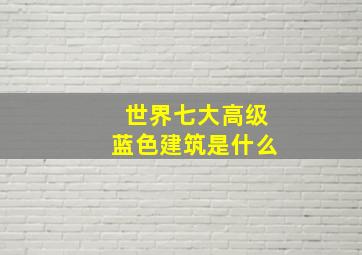 世界七大高级
蓝色建筑是什么